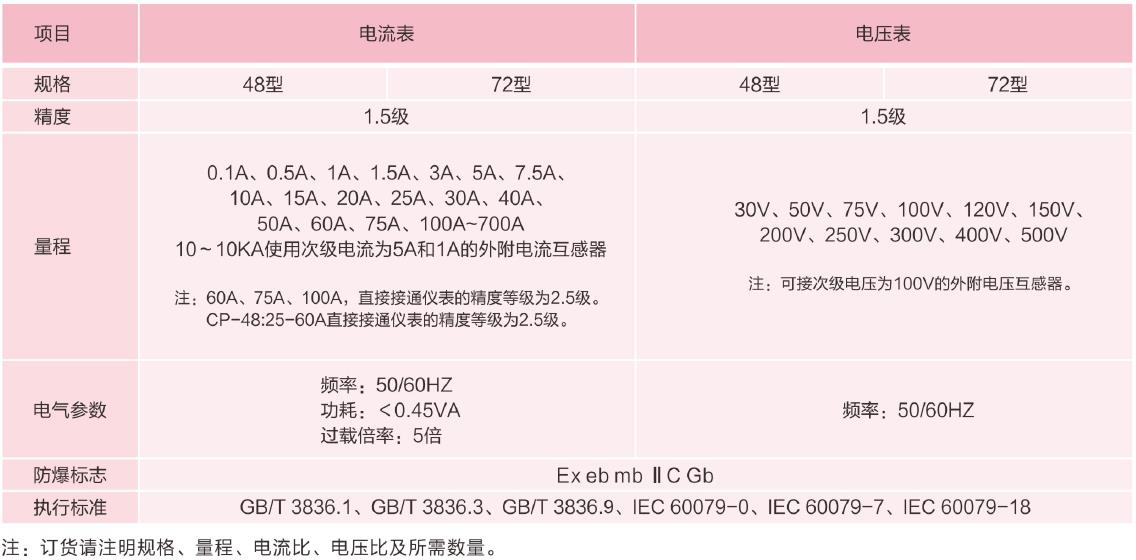 | 项目 | 电流表 |  | 电压表 |  |
|---|---|---|---|---|
| 规格 | 48型 | 72型 | 48型 | 72型 |
| 精度 | 1.5级 |  | 1.5级 |  |
| 量程 | 0.1A、0.5A、1A、1.5A、3A、5A、7.5A、10A、15A、20A、25A、30A、40A、50A、60A、75A、100A~700A 10～10KA使用次级电流为5A和1A的外附电流互感器 注：60A、75A、100A，直接接通仪表的精度等级为2.5级。CP-48:25-60A直接接通仪表的精度等级为2.5级。 |  | 30V、50V、75V、100V、120V、150V、200V、250V、300V、400V、500V 注：可接次级电压为100V的外附电压互感器。 |  |
| 电气参数 | 频率：50/60HZ 功耗：<0.45VA 过载倍率：5倍 |  | 频率：50/60HZ |  |
| 防爆标志 | Ex eb mb ⅡC Gb |  |  |  |
| 执行标准 | GB/T 3836.1、GB/T 3836.3、GB/T 3836.9、IEC 60079-0、IEC 60079-7、IEC 60079-18 |  |  |  |

注：订货请注明规格、量程、电流比、电压比及所需数量。